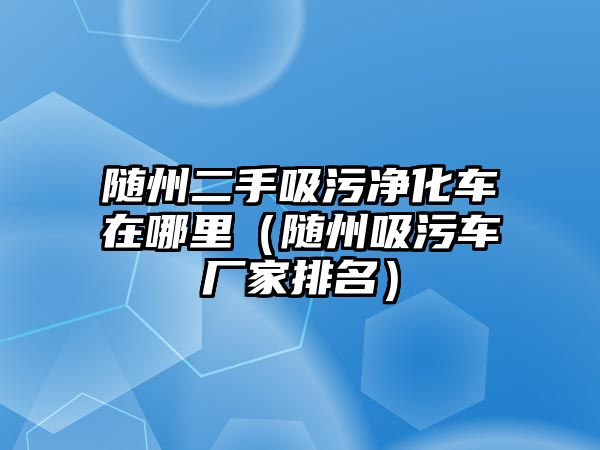 随州二手吸污净化车在哪里（随州吸污车厂家排名）